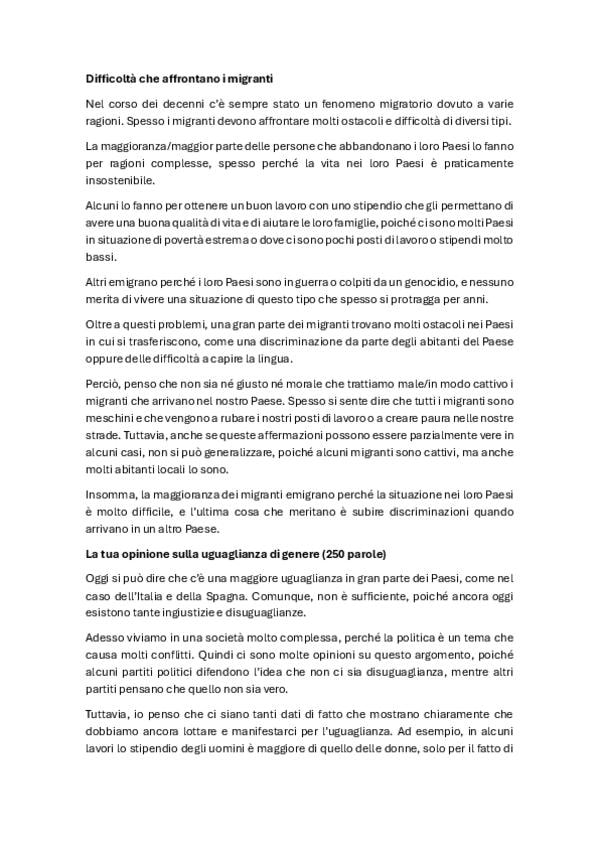 Difficoltà che affrontano i migranti

Nel corso dei decenni c'è sempre stato un fenomeno migratorio dovuto a varie ragioni. Spesso i migranti devono affrontare molti ostacoli e difficoltà di diversi tipi.

La maggioranza/maggior parte delle persone che abbandonano i loro Paesi lo fanno per ragioni complesse, spesso perché la vita nei loro Paesi è praticamente insostenibile.

Alcuni lo fanno per ottenere un buon lavoro con uno stipendio che gli permettano di avere una buona qualità di vita e di aiutare le loro famiglie, poiché ci sono molti Paesi in situazione di povertà estrema o dove ci sono pochi posti di lavoro o stipendi molto bassi.

Altri emigrano perché i loro Paesi sono in guerra o colpiti da un genocidio, e nessuno merita di vivere una situazione di questo tipo che spesso si protragga per anni.

Oltre a questi problemi, una gran parte dei migranti trovano molti ostacoli nei Paesi in cui si trasferiscono, come una discriminazione da parte degli abitanti del Paese oppure delle difficoltà a capire la lingua.

Perciò, penso che non sia né giusto né morale che trattiamo male/in modo cattivo i migranti che arrivano nel nostro Paese. Spesso si sente dire che tutti i migranti sono meschini e che vengono a rubare i nostri posti di lavoro o a creare paura nelle nostre strade. Tuttavia, anche se queste affermazioni possono essere parzialmente vere in alcuni casi, non si può generalizzare, poiché alcuni migranti sono cattivi, ma anche molti abitanti locali lo sono.

Insomma, la maggioranza dei migranti emigrano perché la situazione nei loro Paesi è molto difficile, e l'ultima cosa che meritano è subire discriminazioni quando arrivano in un altro Paese.

La tua opinione sulla uguaglianza di genere (250 parole)

Oggi si può dire che c'è una maggiore uguaglianza in gran parte dei Paesi, come nel caso dell'Italia e della Spagna. Comunque, non è sufficiente, poiché ancora oggi esistono tante ingiustizie e disuguaglianze.

Adesso viviamo in una società molto complessa, perché la politica è un tema che causa molti conflitti. Quindi ci sono molte opinioni su questo argomento, poiché alcuni partiti politici difendono l'idea che non ci sia disuguaglianza, mentre altri partiti pensano che quello non sia vero.

Tuttavia, io penso che ci siano tanti dati di fatto che mostrano chiaramente che dobbiamo ancora lottare e manifestarci per l'uguaglianza. Ad esempio, in alcuni lavori lo stipendio degli uomini è maggiore di quello delle donne, solo per il fatto di